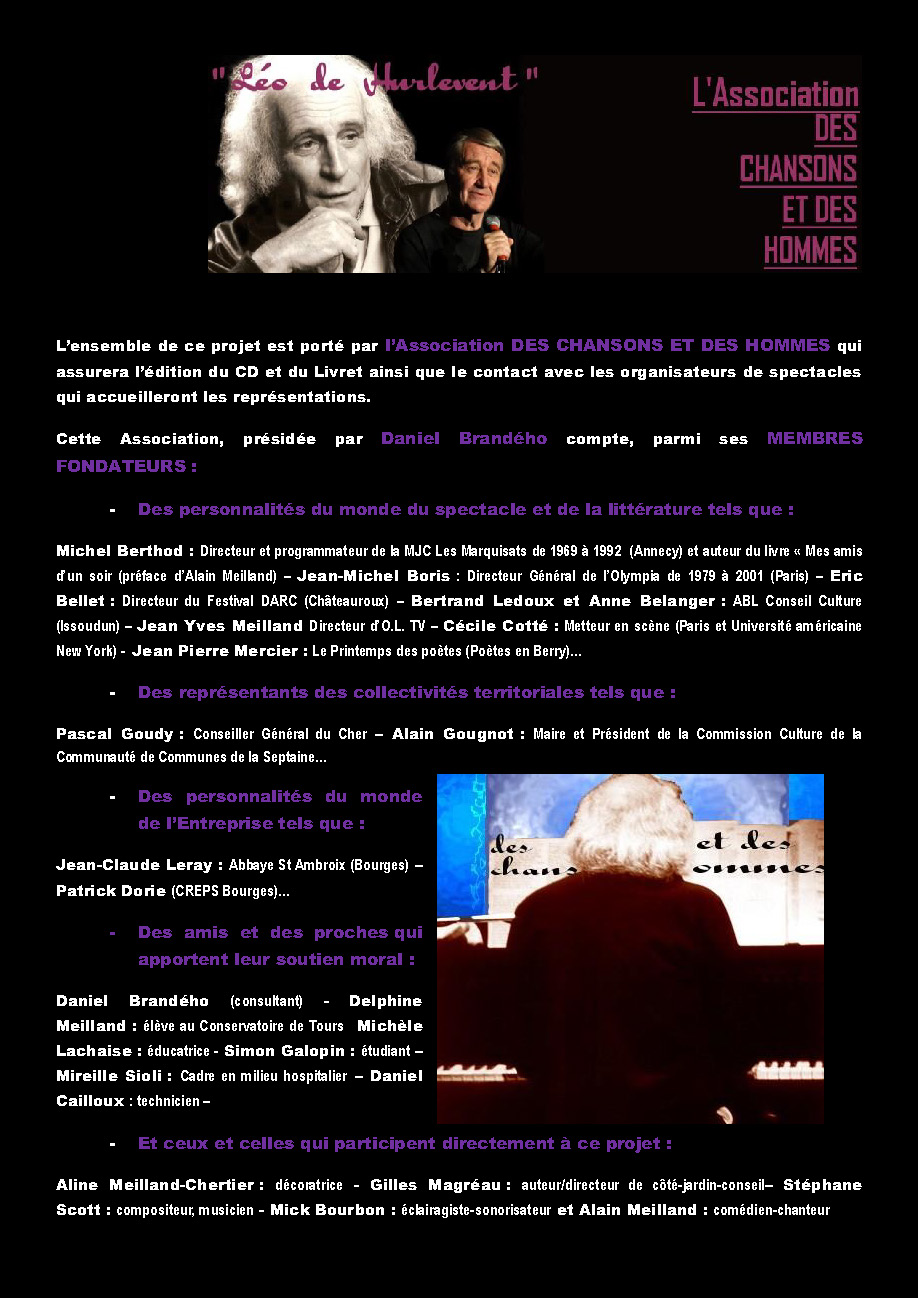 "Léo de Hurlevent"

L'Association
DES
CHANSONS
ET DES
HOMMES

L'ensemble de ce projet est porté par l'Association DES CHANSONS ET DES HOMMES qui assurera l'édition du CD et du Livret ainsi que le contact avec les organisateurs de spectacles qui accueilleront les représentations.

Cette Association, présidée par Daniel Brandého compte, parmi ses MEMBRES FONDATEURS :

- Des personnalités du monde du spectacle et de la littérature tels que :

Michel Berthod : Directeur et programmateur de la MJC Les Marquisats de 1969 à 1992 (Annecy) et auteur du livre « Mes amis d'un soir (préface d'Alain Meilland) – Jean-Michel Boris : Directeur Général de l'Olympia de 1979 à 2001 (Paris) – Eric Bellet : Directeur du Festival DARC (Châteauroux) – Bertrand Ledoux et Anne Belanger : ABL Conseil Culture (Issoudun) – Jean Yves Meilland Directeur d'O.L. TV – Cécile Cotté : Metteur en scène (Paris et Université américaine New York) - Jean Pierre Mercier : Le Printemps des poètes (Poètes en Berry)...

- Des représentants des collectivités territoriales tels que :

Pascal Goudy : Conseiller Général du Cher – Alain Gougnot : Maire et Président de la Commission Culture de la Communauté de Communes de la Septaine...

- Des personnalités du monde de l'Entreprise tels que :

Jean-Claude Leray : Abbaye St Ambroix (Bourges) – Patrick Dorie (CREPS Bourges)...

- Des amis et des proches qui apportent leur soutien moral :

Daniel Brandého (consultant) - Delphine Meilland : élève au Conservatoire de Tours Michèle Lachaise : éducatrice - Simon Galopin : étudiant – Mireille Sioli : Cadre en milieu hospitalier – Daniel Cailloux : technicien –

des chans et des ommes

- Et ceux et celles qui participent directement à ce projet :

Aline Meilland-Chertier : décoratrice - Gilles Magréau : auteur/directeur de côté-jardin-conseil– Stéphane Scott : compositeur, musicien - Mick Bourbon : éclairagiste-sonorisateur et Alain Meilland : comédien-chanteur